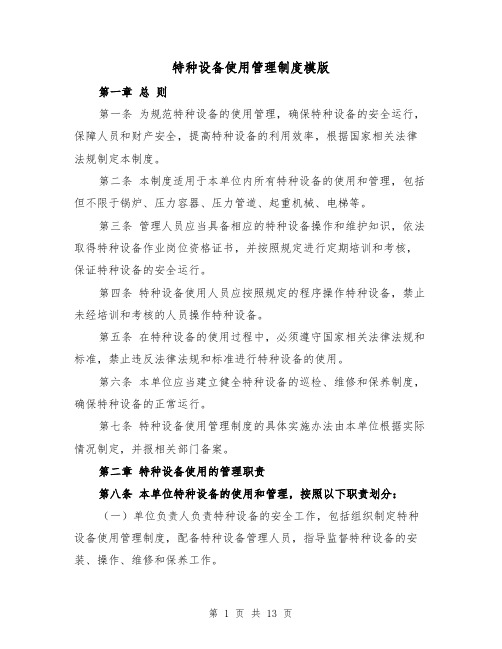 特种设备使用管理制度模版

第一章 总 则

第一条 为规范特种设备的使用管理，确保特种设备的安全运行，保障人员和财产安全，提高特种设备的利用效率，根据国家相关法律法规制定本制度。

第二条 本制度适用于本单位内所有特种设备的使用和管理，包括但不限于锅炉、压力容器、压力管道、起重机械、电梯等。

第三条 管理人员应当具备相应的特种设备操作和维护知识，依法取得特种设备作业岗位资格证书，并按照规定进行定期培训和考核，保证特种设备的安全运行。

第四条 特种设备使用人员应按照规定的程序操作特种设备，禁止未经培训和考核的人员操作特种设备。

第五条 在特种设备的使用过程中，必须遵守国家相关法律法规和标准，禁止违反法律法规和标准进行特种设备的使用。

第六条 本单位应当建立健全特种设备的巡检、维修和保养制度，确保特种设备的正常运行。

第七条 特种设备使用管理制度的具体实施办法由本单位根据实际情况制定，并报相关部门备案。

第二章 特种设备使用的管理职责

第八条 本单位特种设备的使用和管理，按照以下职责划分：

（一）单位负责人负责特种设备的安全工作，包括组织制定特种设备使用管理制度，配备特种设备管理人员，指导监督特种设备的安装、操作、维修和保养工作。

第 1 页 共 13 页